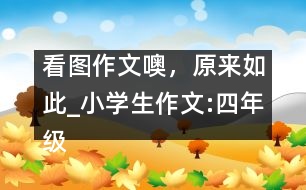 看图作文噢，原来如此_小学生作文:四年级